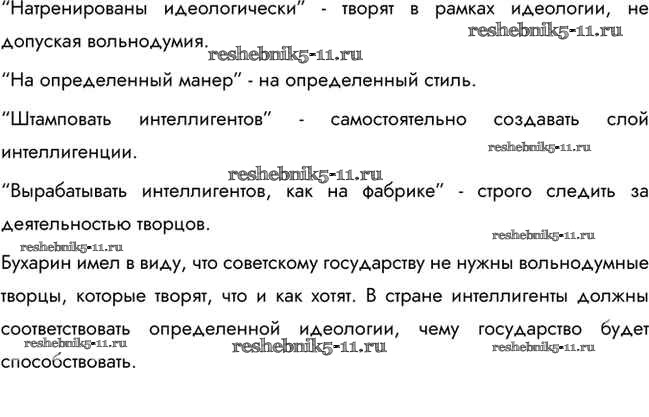 “Натренированы идеологически” - творят в рамках идеологии, не допуская вольнодумия.

reshebnik5-11.ru

reshebnik5-11.ru

“На определенный манер” - на определенный стиль.

“Штамповать интеллигентов” - самостоятельно создавать слой интеллигенции.

reshebnik5-11.ru

reshebnik5-11.ru

“Вырабатывать интеллигентов, как на фабрике” - строго следить за деятельностью творцов.

reshebnik5-11.ru

reshebnik5-11.ru

Бухарин имел в виду, что советскому государству не нужны вольнодумные творцы, которые творят, что и как хотят. В стране интеллигенты должны соответствовать определенной идеологии, чему государство будет способствовать.

reshebnik5-11.ru

reshebnik5-11.ru

reshebnik5-11.ru